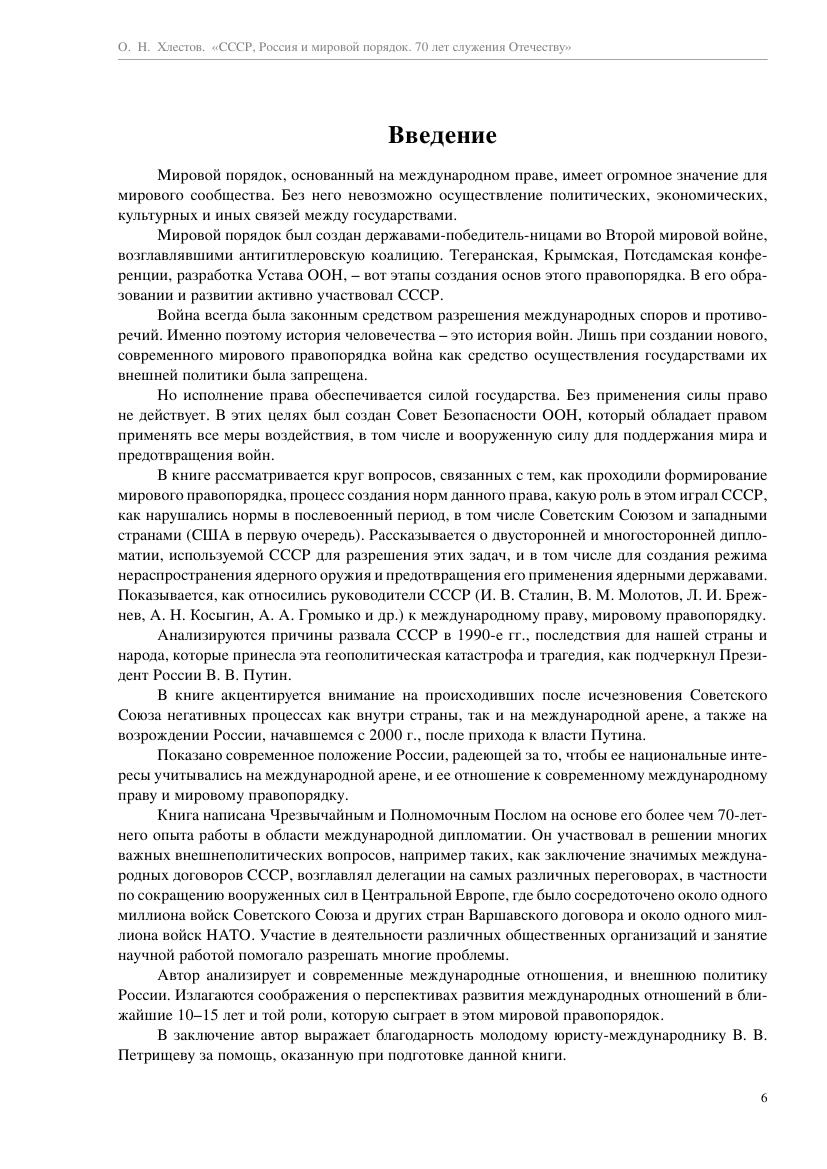 О. Н. Хлестов. «СССР, Россия и мировой порядок. 70 лет служения Отечеству»

Введение

Мировой порядок, основанный на международном праве, имеет огромное значение для мирового сообщества. Без него невозможно осуществление политических, экономических, культурных и иных связей между государствами.

Мировой порядок был создан державами-победитель-ницами во Второй мировой войне, возглавлявшими антигитлеровскую коалицию. Тегеранская, Крымская, Потсдамская конференции, разработка Устава ООН, – вот этапы создания основ этого правопорядка. В его образовании и развитии активно участвовал СССР.

Война всегда была законным средством разрешения международных споров и противоречий. Именно поэтому история человечества – это история войн. Лишь при создании нового, современного мирового правопорядка война как средство осуществления государствами их внешней политики была запрещена.

Но исполнение права обеспечивается силой государства. Без применения силы право не действует. В этих целях был создан Совет Безопасности ООН, который обладает правом применять все меры воздействия, в том числе и вооруженную силу для поддержания мира и предотвращения войн.

В книге рассматривается круг вопросов, связанных с тем, как проходили формирование мирового правопорядка, процесс создания норм данного права, какую роль в этом играл СССР, как нарушались нормы в послевоенный период, в том числе Советским Союзом и западными странами (США в первую очередь). Рассказывается о двусторонней и многосторонней дипломатии, используемой СССР для разрешения этих задач, и в том числе для создания режима нераспространения ядерного оружия и предотвращения его применения ядерными державами. Показывается, как относились руководители СССР (И. В. Сталин, В. М. Молотов, Л. И. Брежнев, А. Н. Косыгин, А. А. Громыко и др.) к международному праву, мировому правопорядку.

Анализируются причины развала СССР в 1990-е гг., последствия для нашей страны и народа, которые принесла эта геополитическая катастрофа и трагедия, как подчеркнул Президент России В. В. Путин.

В книге акцентируется внимание на происходивших после исчезновения Советского Союза негативных процессах как внутри страны, так и на международной арене, а также на возрождении России, начавшемся с 2000 г., после прихода к власти Путина.

Показано современное положение России, радеющей за то, чтобы ее национальные интересы учитывались на международной арене, и ее отношение к современному международному праву и мировому правопорядку.

Книга написана Чрезвычайным и Полномочным Послом на основе его более чем 70-летнего опыта работы в области международной дипломатии. Он участвовал в решении многих важных внешнеполитических вопросов, например таких, как заключение значимых международных договоров СССР, возглавлял делегации на самых различных переговорах, в частности по сокращению вооруженных сил в Центральной Европе, где было сосредоточено около одного миллиона войск Советского Союза и других стран Варшавского договора и около одного миллиона войск НАТО. Участие в деятельности различных общественных организаций и занятие научной работой помогало разрешать многие проблемы.

Автор анализирует и современные международные отношения, и внешнюю политику России. Излагаются соображения о перспективах развития международных отношений в ближайшие 10–15 лет и той роли, которую сыграет в этом мировой правопорядок.

В заключение автор выражает благодарность молодому юристу-международнику В. В. Петрищеву за помощь, оказанную при подготовке данной книги.

6